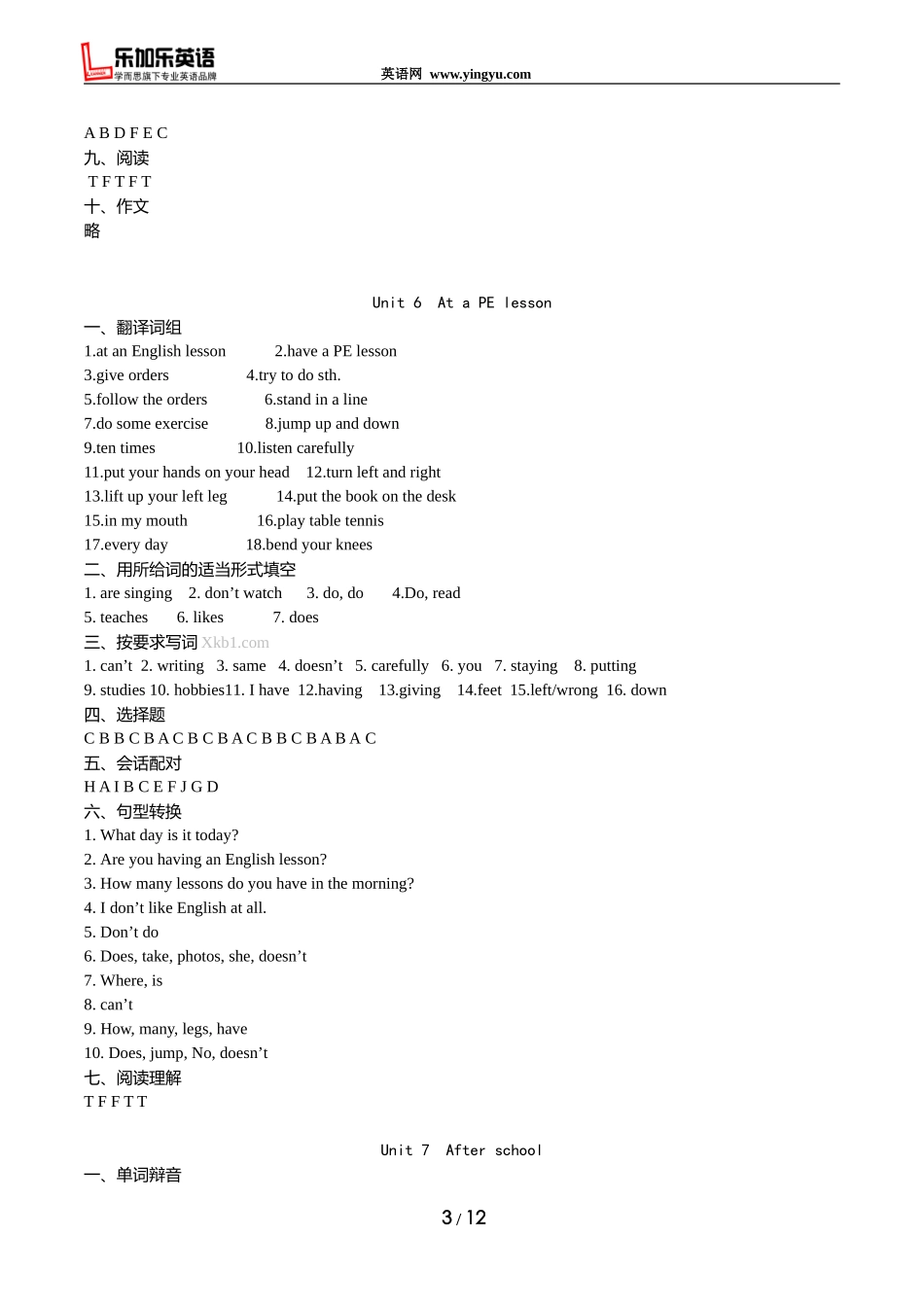 乐加乐英语
学而思旗下专业英语品牌
英语网 www.yingyu.com

A B D F E C
九、阅读
T F T F T
十、作文
略

Unit 6 At a PE lesson
一、翻译词组
1.at an English lesson 2.have a PE lesson
3.give orders 4.try to do sth.
5.follow the orders 6.stand in a line
7.do some exercise 8.jump up and down
9.ten times 10.listen carefully
11.put your hands on your head 12.turn left and right
13.lift up your left leg 14.put the book on the desk
15.in my mouth 16.play table tennis
17.every day 18.bend your knees
二、用所给词的适当形式填空
1. are singing 2. don’t watch 3. do, do 4.Do, read
5. teaches 6. likes 7. does
三、按要求写词 Xkb1.com
1. can’t 2. writing 3. same 4. doesn’t 5. carefully 6. you 7. staying 8. putting
9. studies 10. hobbies11. I have 12.having 13.giving 14.feet 15.left/wrong 16. down
四、选择题
C B B C B A C B C B A C B B C B A B A C
五、会话配对
H A I B C E F J G D
六、句型转换
1. What day is it today?
2. Are you having an English lesson?
3. How many lessons do you have in the morning?
4. I don’t like English at all.
5. Don’t do
6. Does, take, photos, she, doesn’t
7. Where, is
8. can’t
9. How, many, legs, have
10. Does, jump, No, doesn’t
七、阅读理解
T F F T T

Unit 7 After school
一、单词辩音

3 / 12